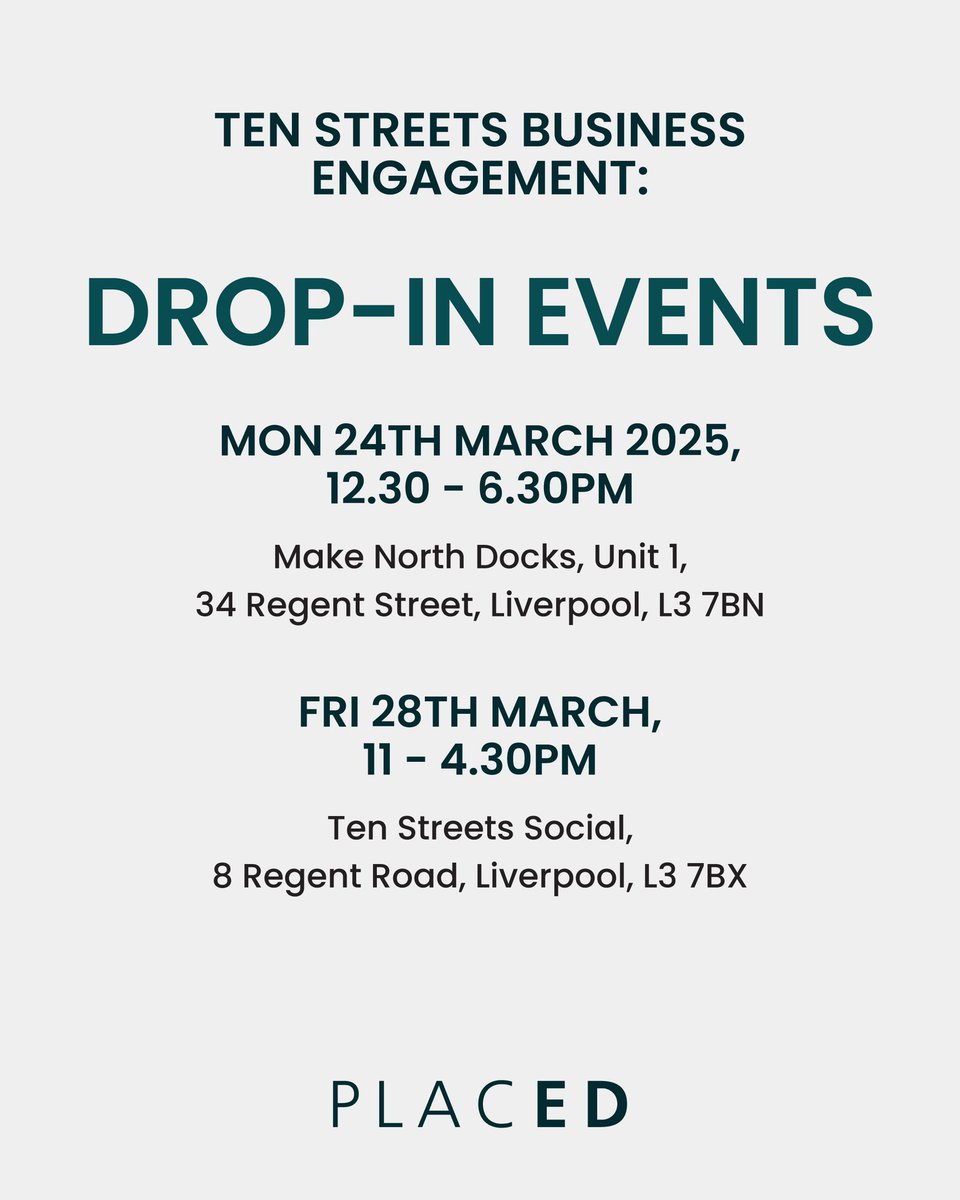 TEN STREETS BUSINESS ENGAGEMENT:

DROP-IN EVENTS

MON 24TH MARCH 2025, 12.30 - 6.30PM

Make North Docks, Unit 1,
34 Regent Street, Liverpool, L3 7BN

FRI 28TH MARCH, 11 - 4.30PM

Ten Streets Social,
8 Regent Road, Liverpool, L3 7BX

PLACED